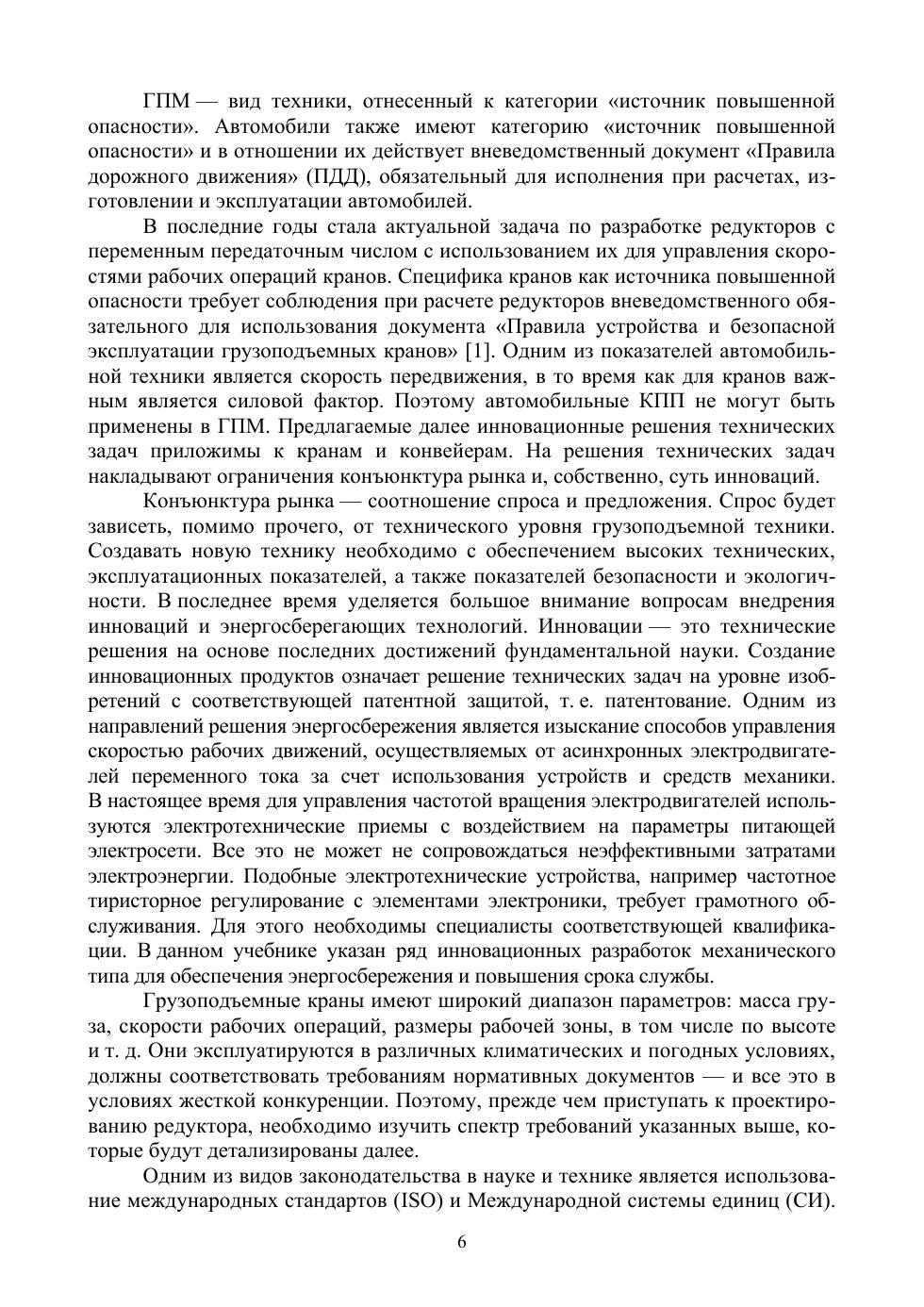 ГПМ — вид техники, отнесенный к категории «источник повышенной опасности». Автомобили также имеют категорию «источник повышенной опасности» и в отношении их действует вневедомственный документ «Правила дорожного движения» (ПДД), обязательный для исполнения при расчетах, изготовлении и эксплуатации автомобилей.

В последние годы стала актуальной задача по разработке редукторов с переменным передаточным числом с использованием их для управления скоростями рабочих операций кранов. Специфика кранов как источника повышенной опасности требует соблюдения при расчете редукторов вневедомственного обязательного для использования документа «Правила устройства и безопасной эксплуатации грузоподъемных кранов» [1]. Одним из показателей автомобильной техники является скорость передвижения, в то время как для кранов важным является силовой фактор. Поэтому автомобильные КПП не могут быть применены в ГПМ. Предлагаемые далее инновационные решения технических задач приложимы к кранам и конвейерам. На решения технических задач накладывают ограничения конъюнктура рынка и, собственно, суть инноваций.

Конъюнктура рынка — соотношение спроса и предложения. Спрос будет зависеть, помимо прочего, от технического уровня грузоподъемной техники. Создавать новую технику необходимо с обеспечением высоких технических, эксплуатационных показателей, а также показателей безопасности и экологичности. В последнее время уделяется большое внимание вопросам внедрения инноваций и энергосберегающих технологий. Инновации — это технические решения на основе последних достижений фундаментальной науки. Создание инновационных продуктов означает решение технических задач на уровне изобретений с соответствующей патентной защитой, т. е. патентование. Одним из направлений решения энергосбережения является изыскание способов управления скоростью рабочих движений, осуществляемых от асинхронных электродвигателей переменного тока за счет использования устройств и средств механики. В настоящее время для управления частотой вращения электродвигателей используются электротехнические приемы с воздействием на параметры питающей электросети. Все это не может не сопровождаться неэффективными затратами электроэнергии. Подобные электротехнические устройства, например частотное тиристорное регулирование с элементами электроники, требует грамотного обслуживания. Для этого необходимы специалисты соответствующей квалификации. В данном учебнике указан ряд инновационных разработок механического типа для обеспечения энергосбережения и повышения срока службы.

Грузоподъемные краны имеют широкий диапазон параметров: масса груза, скорости рабочих операций, размеры рабочей зоны, в том числе по высоте и т. д. Они эксплуатируются в различных климатических и погодных условиях, должны соответствовать требованиям нормативных документов — и все это в условиях жесткой конкуренции. Поэтому, прежде чем приступать к проектированию редуктора, необходимо изучить спектр требований указанных выше, которые будут детализированы далее.

Одним из видов законодательства в науке и технике является использование международных стандартов (ISO) и Международной системы единиц (СИ).

6